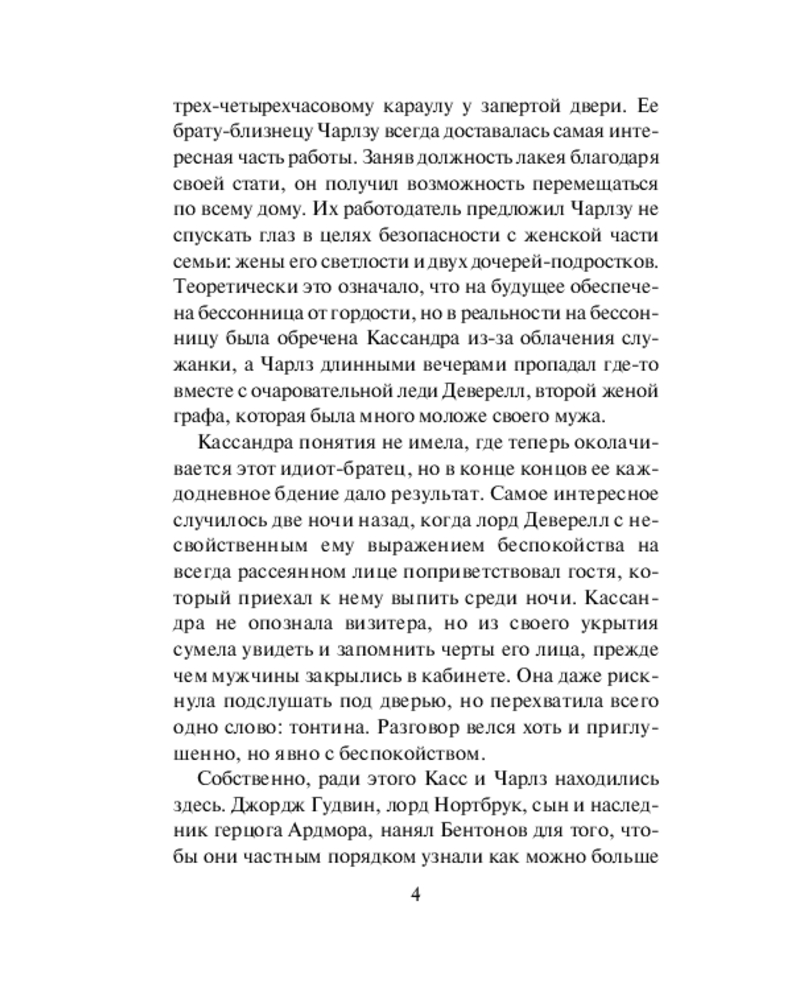 трех-четырехчасовому караулу у запертой двери. Ее брату-близнецу Чарлзу всегда доставалась самая интересная часть работы. Заняв должность лакея благодаря своей стати, он получил возможность перемещаться по всему дому. Их работодатель предложил Чарлзу не спускать глаз в целях безопасности с женской части семьи: жены его светлости и двух дочерей-подростков. Теоретически это означало, что на будущее обеспечена бессонница от гордости, но в реальности на бессонницу была обречена Кассандра из-за облачения служанки, а Чарлз длинными вечерами пропадал где-то вместе с очаровательной леди Деверелл, второй женой графа, которая была много моложе своего мужа.

Кассандра понятия не имела, где теперь околачивается этот идиот-братец, но в конце концов ее каждодневное бдение дало результат. Самое интересное случилось две ночи назад, когда лорд Деверелл с несвойственным ему выражением беспокойства на всегда рассеянном лице поприветствовал гостя, который приехал к нему выпить среди ночи. Кассандра не опознала визитера, но из своего укрытия сумела увидеть и запомнить черты его лица, прежде чем мужчины закрылись в кабинете. Она даже рискнула подслушать под дверью, но перехватила всего одно слово: тонтина. Разговор велся хоть и приглушенно, но явно с беспокойством.

Собственно, ради этого Касс и Чарлз находились здесь. Джордж Гудвин, лорд Нортбрук, сын и наследник герцога Ардмора, нанял Бентонов для того, чтобы они частным порядком узнали как можно больше

4